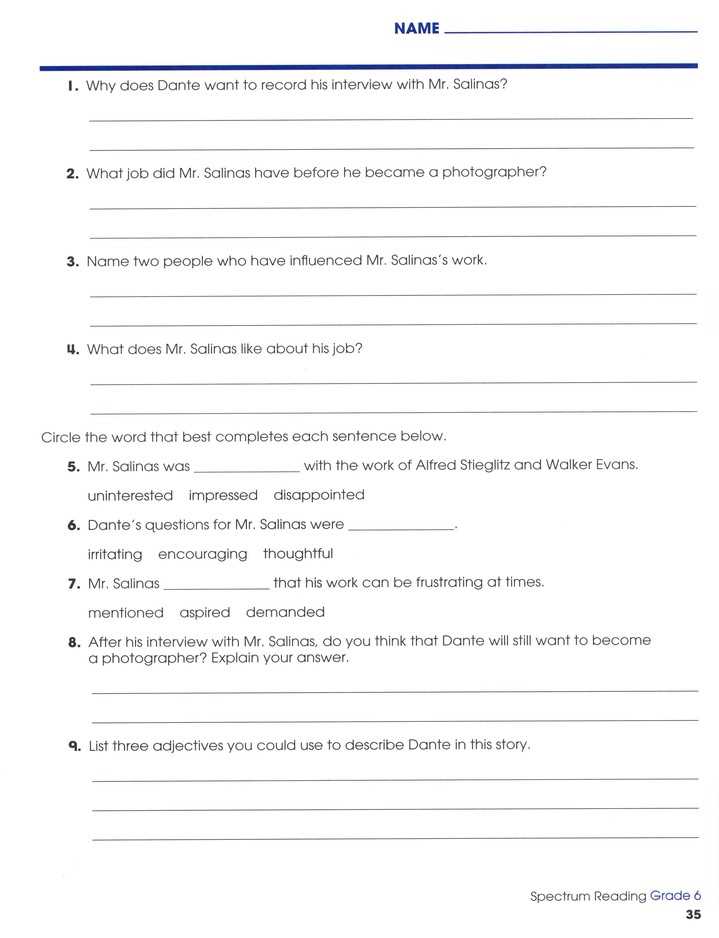 NAME ____

1. Why does Dante want to record his interview with Mr. Salinas?

____

____

2. What job did Mr. Salinas have before he became a photographer?

____

____

3. Name two people who have influenced Mr. Salinas's work.

____

____

4. What does Mr. Salinas like about his job?

____

____

Circle the word that best completes each sentence below.

5. Mr. Salinas was ____ with the work of Alfred Stieglitz and Walker Evans.

uninterested impressed disappointed

6. Dante's questions for Mr. Salinas were ____.

irritating encouraging thoughtful

7. Mr. Salinas ____ that his work can be frustrating at times.

mentioned aspired demanded

8. After his interview with Mr. Salinas, do you think that Dante will still want to become a photographer? Explain your answer.

____

____

9. List three adjectives you could use to describe Dante in this story.

____

____

____

Spectrum Reading Grade 6
35